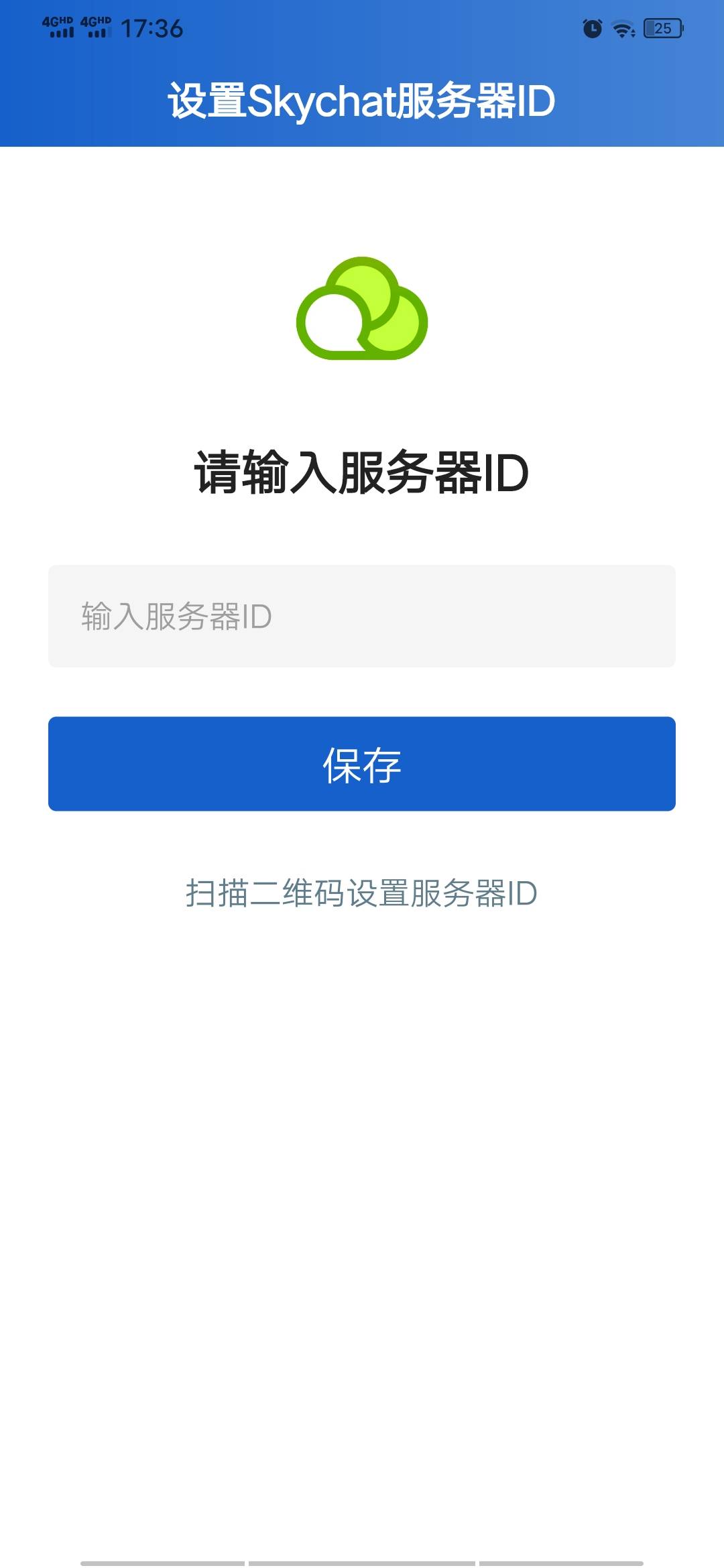 4GHD 4GHD 17:36 25

设置Skychat服务器ID

请输入服务器ID

输入服务器ID

保存

扫描二维码设置服务器ID